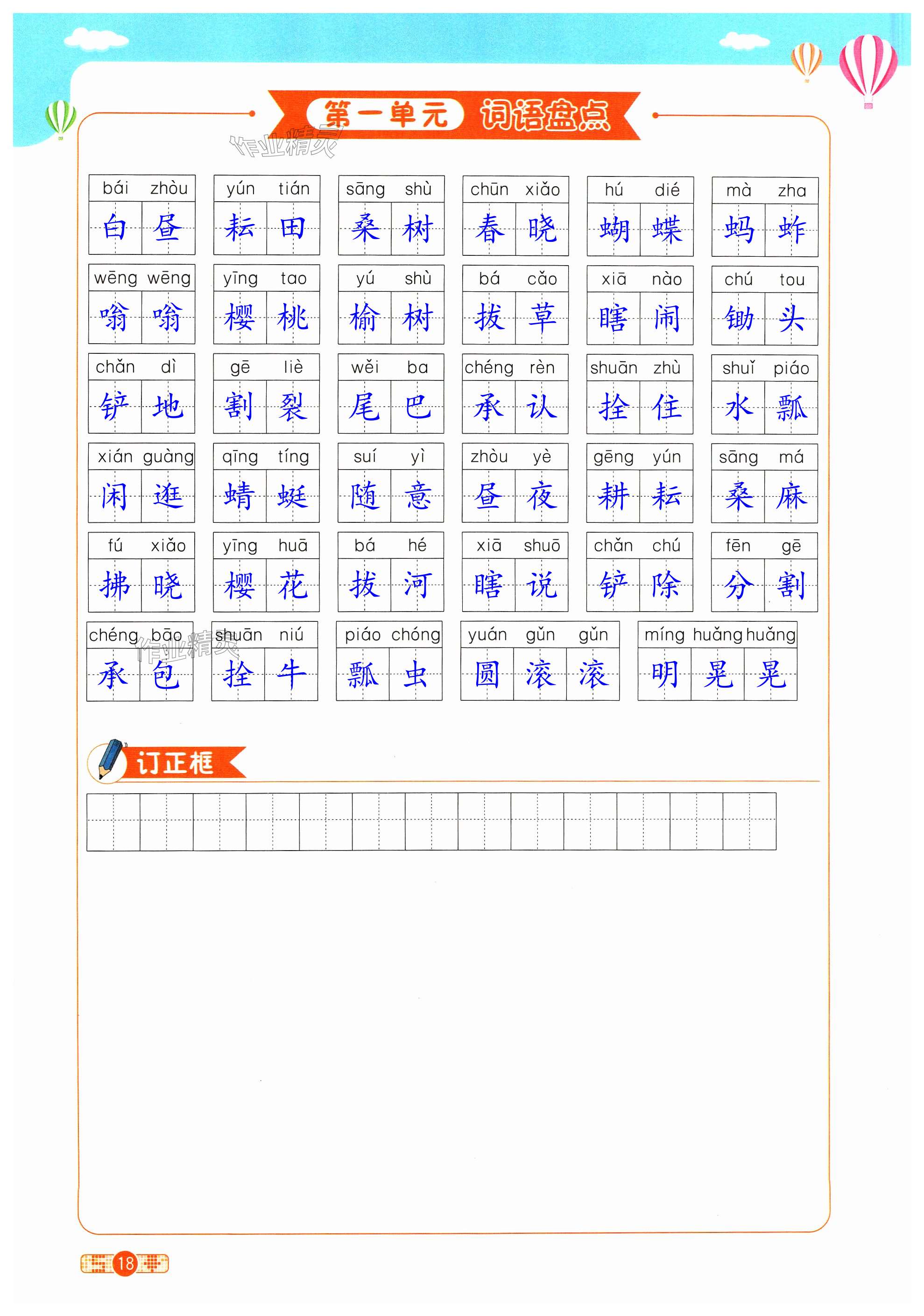 第一单元 词语盘点

bái zhòu
白昼

yún tián
耘田

sāng shù
桑树

chūn xiǎo
春晓

hú dié
蝴蝶

mà zha
蚂蚱

wēng wēng
嗡嗡

yīng tao
樱桃

yú shù
榆树

bá cǎo
拔草

xiā nào
瞎闹

chú tou
锄头

chǎn dì
铲地

gē liè
割裂

wěi ba
尾巴

chéng rèn
承认

shuān zhù
拴住

shuǐ piáo
水瓢

xián guàng
闲逛

qīng tíng
蜻蜓

suí yì
随意

zhòu yè
昼夜

gēng yún
耕耘

sāng má
桑麻

fú xiǎo
拂晓

yīng huā
樱花

bá hé
拔河

xiā shuō
瞎说

chǎn chú
铲除

fēn gē
分割

chéng bāo
承包

shuān niú
拴牛

piáo chóng
瓢虫

yuán gǔn gǔn
圆滚滚

míng huǎng huǎng
明晃晃

订正框

18

作业精灵